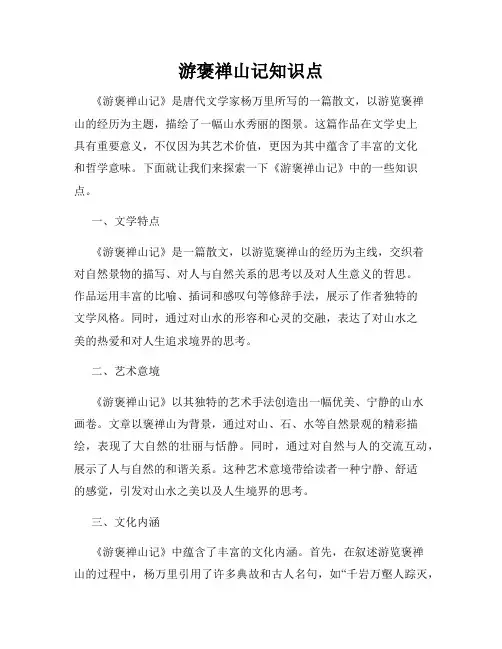 游褒禅山记知识点

《游褒禅山记》是唐代文学家杨万里所写的一篇散文，以游览褒禅山的经历为主题，描绘了一幅山水秀丽的图景。这篇作品在文学史上具有重要意义，不仅因为其艺术价值，更因为其中蕴含了丰富的文化和哲学意味。下面就让我们来探索一下《游褒禅山记》中的一些知识点。

一、文学特点

《游褒禅山记》是一篇散文，以游览褒禅山的经历为主线，交织着对自然景物的描写、对人与自然关系的思考以及对人生意义的哲思。作品运用丰富的比喻、插词和感叹句等修辞手法，展示了作者独特的文学风格。同时，通过对山水的形容和心灵的交融，表达了对山水之美的热爱和对人生追求境界的思考。

二、艺术意境

《游褒禅山记》以其独特的艺术手法创造出一幅优美、宁静的山水画卷。文章以褒禅山为背景，通过对山、石、水等自然景观的精彩描绘，表现了大自然的壮丽与恬静。同时，通过对自然与人的交流互动，展示了人与自然的和谐关系。这种艺术意境带给读者一种宁静、舒适的感觉，引发对山水之美以及人生境界的思考。

三、文化内涵

《游褒禅山记》中蕴含了丰富的文化内涵。首先，在叙述游览褒禅山的过程中，杨万里引用了许多典故和古人名句，如“千岩万壑人踪灭，